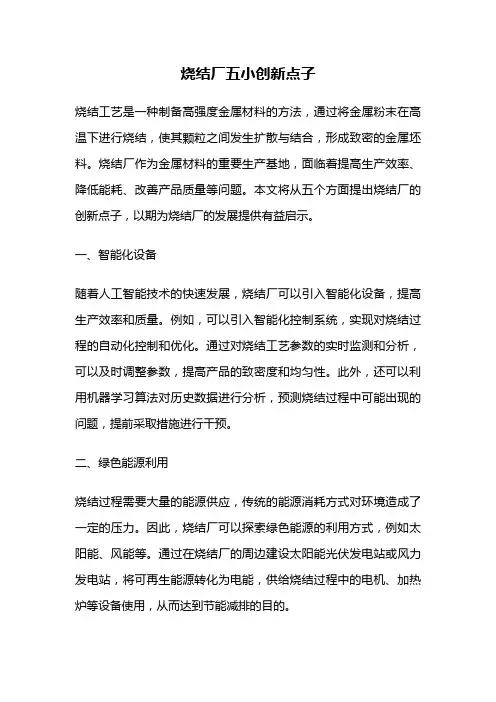 烧结厂五小创新点子

烧结工艺是一种制备高强度金属材料的方法，通过将金属粉末在高温下进行烧结，使其颗粒之间发生扩散与结合，形成致密的金属坯料。烧结厂作为金属材料的重要生产基地，面临着提高生产效率、降低能耗、改善产品质量等问题。本文将从五个方面提出烧结厂的创新点子，以期为烧结厂的发展提供有益启示。

一、智能化设备

随着人工智能技术的快速发展，烧结厂可以引入智能化设备，提高生产效率和质量。例如，可以引入智能化控制系统，实现对烧结过程的自动化控制和优化。通过对烧结工艺参数的实时监测和分析，可以及时调整参数，提高产品的致密度和均匀性。此外，还可以利用机器学习算法对历史数据进行分析，预测烧结过程中可能出现的问题，提前采取措施进行干预。

二、绿色能源利用

烧结过程需要大量的能源供应，传统的能源消耗方式对环境造成了一定的压力。因此，烧结厂可以探索绿色能源的利用方式，例如太阳能、风能等。通过在烧结厂的周边建设太阳能光伏发电站或风力发电站，将可再生能源转化为电能，供给烧结过程中的电机、加热炉等设备使用，从而达到节能减排的目的。